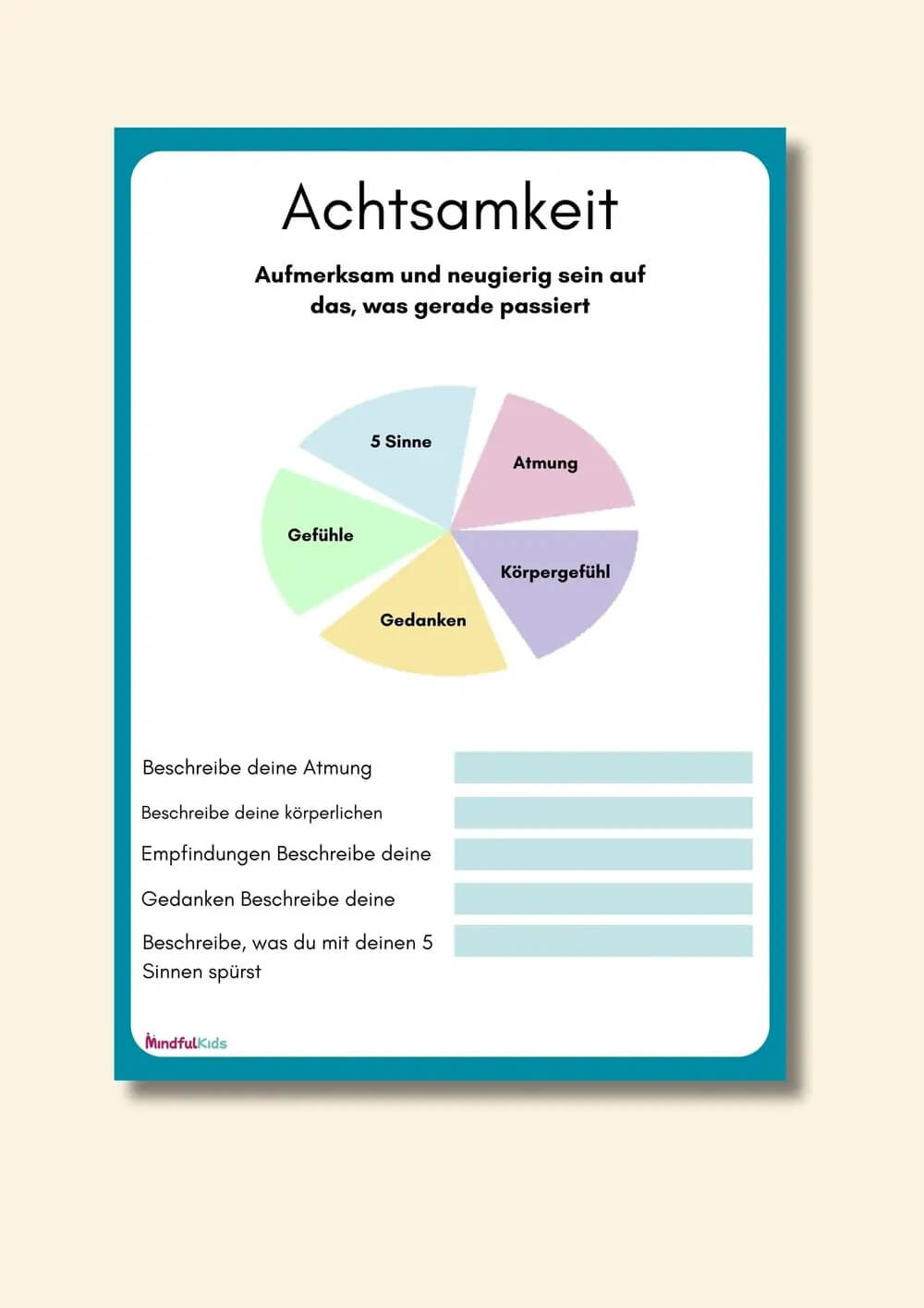 Achtsamkeit

Aufmerksam und neugierig sein auf das, was gerade passiert

5 Sinne

Atmung

Gefühle

Körpergefühl

Gedanken

Beschreibe deine Atmung

Beschreibe deine körperlichen

Empfindungen Beschreibe deine

Gedanken Beschreibe deine

Beschreibe, was du mit deinen 5 Sinnen spürst

MindfulKids